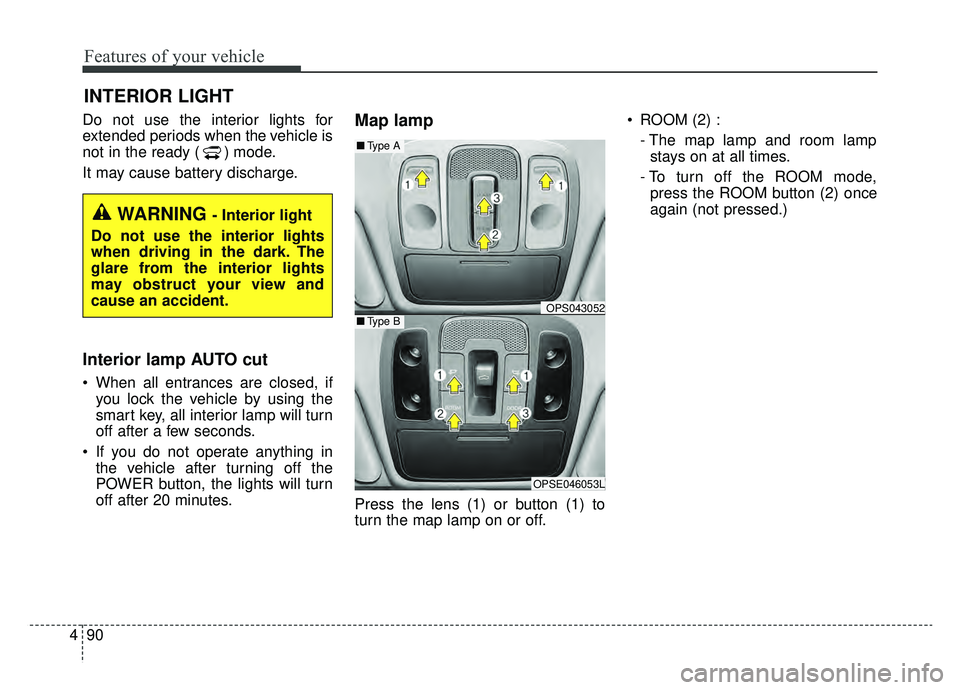 Features of your vehicle

INTERIOR LIGHT

Do not use the interior lights for extended periods when the vehicle is not in the ready ( ) mode.

It may cause battery discharge.

WARNING - Interior light

Do not use the interior lights when driving in the dark. The glare from the interior lights may obstruct your view and cause an accident.

Interior lamp AUTO cut

• When all entrances are closed, if you lock the vehicle by using the smart key, all interior lamp will turn off after a few seconds.

• If you do not operate anything in the vehicle after turning off the POWER button, the lights will turn off after 20 minutes.

Map lamp

■ Type A

1 3 1 2

OPS043052

■ Type B

1 1 2 3

OPSE046053L

Press the lens (1) or button (1) to turn the map lamp on or off.

• ROOM (2) :

- The map lamp and room lamp stays on at all times.

- To turn off the ROOM mode, press the ROOM button (2) once again (not pressed.)

4 90

carmanualsonline.info